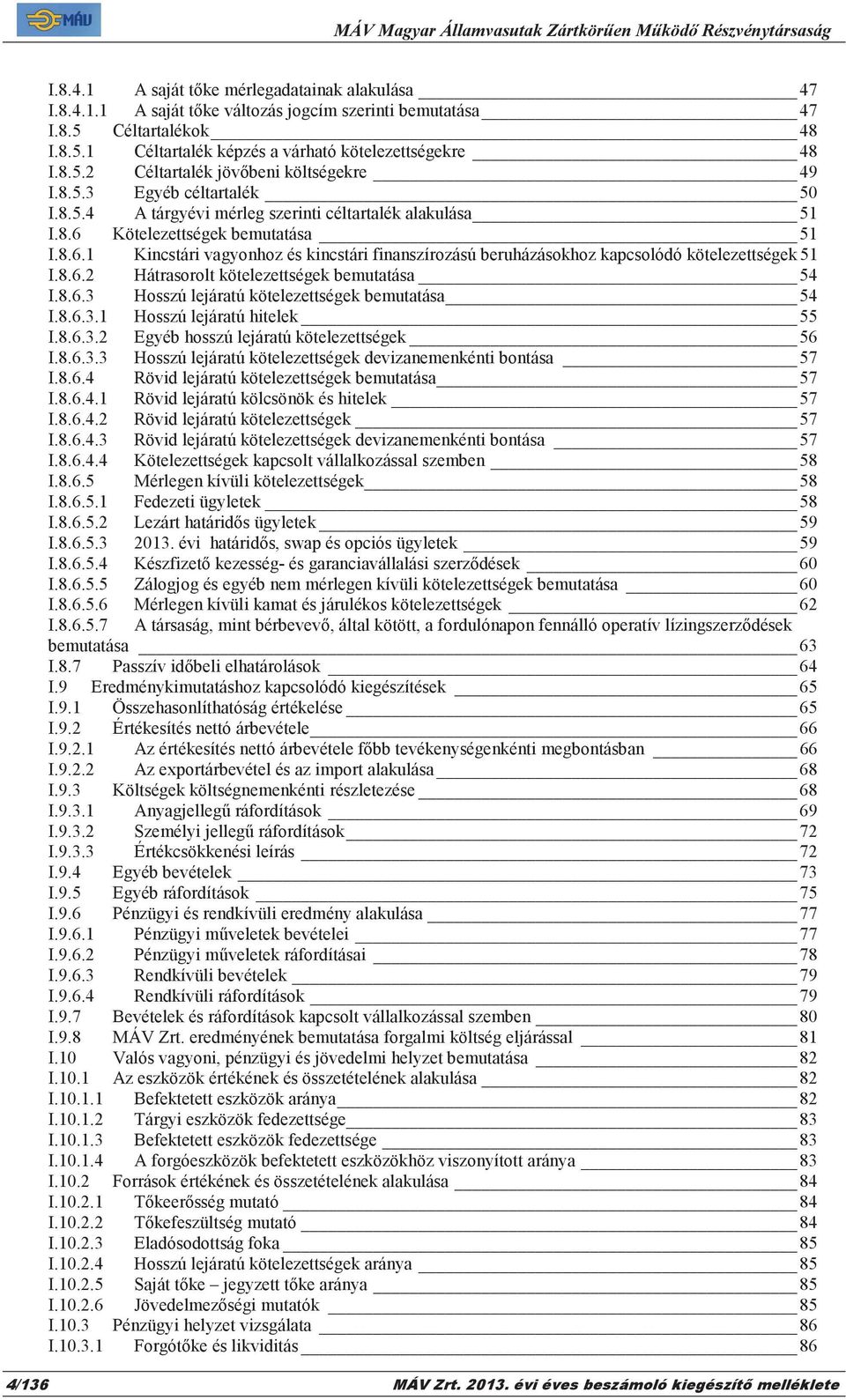 MÁV

MÁV Magyar Államvasutak Zártkörűen Működő Részvénytársaság

I.8.4.1 A saját tőke mérlegadatainak alakulása 47
I.8.4.1.1 A saját tőke változás jogcím szerinti bemutatása 47
I.8.5 Céltartalékok 48
I.8.5.1 Céltartalék képzés a várható kötelezettségekre 48
I.8.5.2 Céltartalék jövőbeni költségekre 49
I.8.5.3 Egyéb céltartalék 50
I.8.5.4 A tárgyévi mérleg szerinti céltartalék alakulása 51
I.8.6 Kötelezettségek bemutatása 51
I.8.6.1 Kincstári vagyonhoz és kincstári finanszírozású beruházásokhoz kapcsolódó kötelezettségek 51
I.8.6.2 Hátrasorolt kötelezettségek bemutatása 54
I.8.6.3 Hosszú lejáratú kötelezettségek bemutatása 54
I.8.6.3.1 Hosszú lejáratú hitelek 55
I.8.6.3.2 Egyéb hosszú lejáratú kötelezettségek 56
I.8.6.3.3 Hosszú lejáratú kötelezettségek devizanemenkénti bontása 57
I.8.6.4 Rövid lejáratú kötelezettségek bemutatása 57
I.8.6.4.1 Rövid lejáratú kölcsönök és hitelek 57
I.8.6.4.2 Rövid lejáratú kötelezettségek 57
I.8.6.4.3 Rövid lejáratú kötelezettségek devizanemenkénti bontása 57
I.8.6.4.4 Kötelezettségek kapcsolt vállalkozással szemben 58
I.8.6.5 Mérlegen kívüli kötelezettségek 58
I.8.6.5.1 Fedezeti ügyletek 58
I.8.6.5.2 Lezárt határidős ügyletek 59
I.8.6.5.3 2013. évi határidős, swap és opciós ügyletek 59
I.8.6.5.4 Készfizető kezesség- és garanciavállalási szerződések 60
I.8.6.5.5 Zálogjog és egyéb nem mérlegen kívüli kötelezettségek bemutatása 60
I.8.6.5.6 Mérlegen kívüli kamat és járulékos kötelezettségek 62
I.8.6.5.7 A társaság, mint bérbevevő, által kötött, a fordulónapon fennálló operatív lízingszerződések bemutatása 63
I.8.7 Passzív időbeli elhatárolások 64
I.9 Eredménykimutatáshoz kapcsolódó kiegészítések 65
I.9.1 Összehasonlíthatóság értékelése 65
I.9.2 Értékesítés nettó árbevétele 66
I.9.2.1 Az értékesítés nettó árbevétele főbb tevékenységenkénti megbontásban 66
I.9.2.2 Az exportárbevétel és az import alakulása 68
I.9.3 Költségek költségnemenkénti részletezése 68
I.9.3.1 Anyagjellegű ráfordítások 69
I.9.3.2 Személyi jellegű ráfordítások 72
I.9.3.3 Értékcsökkenési leírás 72
I.9.4 Egyéb bevételek 73
I.9.5 Egyéb ráfordítások 75
I.9.6 Pénzügyi és rendkívüli eredmény alakulása 77
I.9.6.1 Pénzügyi műveletek bevételei 77
I.9.6.2 Pénzügyi műveletek ráfordításai 78
I.9.6.3 Rendkívüli bevételek 79
I.9.6.4 Rendkívüli ráfordítások 79
I.9.7 Bevételek és ráfordítások kapcsolt vállalkozással szemben 80
I.9.8 MÁV Zrt. eredményének bemutatása forgalmi költség eljárással 81
I.10 Valós vagyoni, pénzügyi és jövedelmi helyzet bemutatása 82
I.10.1 Az eszközök értékének és összetételének alakulása 82
I.10.1.1 Befektetett eszközök aránya 82
I.10.1.2 Tárgyi eszközök fedezettsége 83
I.10.1.3 Befektetett eszközök fedezettsége 83
I.10.1.4 A forgóeszközök befektetett eszközökhöz viszonyított aránya 83
I.10.2 Források értékének és összetételének alakulása 84
I.10.2.1 Tőkeerősség mutató 84
I.10.2.2 Tőkefeszültség mutató 84
I.10.2.3 Eladósodottság foka 85
I.10.2.4 Hosszú lejáratú kötelezettségek aránya 85
I.10.2.5 Saját tőke – jegyzett tőke aránya 85
I.10.2.6 Jövedelmezőségi mutatók 85
I.10.3 Pénzügyi helyzet vizsgálata 86
I.10.3.1 Forgótőke és likviditás 86

4/136 MÁV Zrt. 2013. évi éves beszámoló kiegészítő melléklete